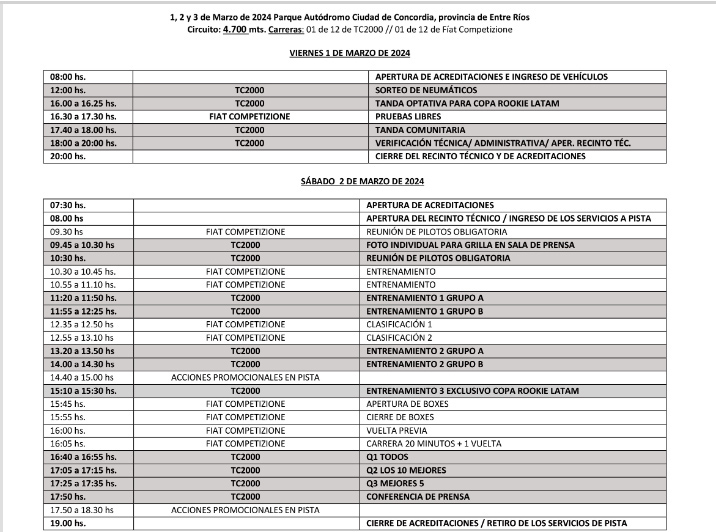 1, 2 y 3 de Marzo de 2024 Parque Autódromo Ciudad de Concordia, provincia de Entre Ríos
Circuito: 4.700 mts. Carreras: 01 de 12 de TC2000 // 01 de 12 de Fiat Competizione

VIERNES 1 DE MARZO DE 2024

| | | |
|---|---|---|
| 08:00 hs. | | APERTURA DE ACREDITACIONES E INGRESO DE VEHÍCULOS |
| 12:00 hs. | TC2000 | SORTEO DE NEUMÁTICOS |
| 16.00 a 16.25 hs. | TC2000 | TANDA OPTATIVA PARA COPA ROOKIE LATAM |
| 16.30 a 17.30 hs. | FIAT COMPETIZIONE | PRUEBAS LIBRES |
| 17.40 a 18.00 hs. | TC2000 | TANDA COMUNITARIA |
| 18:00 a 20:00 hs. | TC2000 | VERIFICACIÓN TÉCNICA/ ADMINISTRATIVA/ APER. RECINTO TÉC. |
| 20:00 hs. | | CIERRE DEL RECINTO TÉCNICO Y DE ACREDITACIONES |

SÁBADO 2 DE MARZO DE 2024

| | | |
|---|---|---|
| 07:30 hs. | | APERTURA DE ACREDITACIONES |
| 08.00 hs | | APERTURA DEL RECINTO TÉCNICO / INGRESO DE LOS SERVICIOS A PISTA |
| 09.30 hs | FIAT COMPETIZIONE | REUNIÓN DE PILOTOS OBLIGATORIA |
| 09.45 a 10.30 hs | TC2000 | FOTO INDIVIDUAL PARA GRILLA EN SALA DE PRENSA |
| 10:30 hs. | TC2000 | REUNIÓN DE PILOTOS OBLIGATORIA |
| 10.30 a 10.45 hs. | FIAT COMPETIZIONE | ENTRENAMIENTO |
| 10.55 a 11.10 hs. | FIAT COMPETIZIONE | ENTRENAMIENTO |
| 11:20 a 11:50 hs. | TC2000 | ENTRENAMIENTO 1 GRUPO A |
| 11:55 a 12:25 hs. | TC2000 | ENTRENAMIENTO 1 GRUPO B |
| 12.35 a 12.50 hs | FIAT COMPETIZIONE | CLASIFICACIÓN 1 |
| 12.55 a 13.10 hs | FIAT COMPETIZIONE | CLASIFICACIÓN 2 |
| 13.20 a 13.50 hs | TC2000 | ENTRENAMIENTO 2 GRUPO A |
| 14.00 a 14.30 hs | TC2000 | ENTRENAMIENTO 2 GRUPO B |
| 14.40 a 15.00 hs | ACCIONES PROMOCIONALES EN PISTA | |
| 15:10 a 15:30 hs. | TC2000 | ENTRENAMIENTO 3 EXCLUSIVO COPA ROOKIE LATAM |
| 15:45 hs. | FIAT COMPETIZIONE | APERTURA DE BOXES |
| 15:55 hs. | FIAT COMPETIZIONE | CIERRE DE BOXES |
| 16:00 hs. | FIAT COMPETIZIONE | VUELTA PREVIA |
| 16:05 hs. | FIAT COMPETIZIONE | CARRERA 20 MINUTOS + 1 VUELTA |
| 16:40 a 16:55 hs. | TC2000 | Q1 TODOS |
| 17:05 a 17:15 hs. | TC2000 | Q2 LOS 10 MEJORES |
| 17:25 a 17:35 hs. | TC2000 | Q3 MEJORES 5 |
| 17:50 hs. | TC2000 | CONFERENCIA DE PRENSA |
| 17.50 a 18.30 hs | ACCIONES PROMOCIONALES EN PISTA | |
| 19.00 hs. | | CIERRE DE ACREDITACIONES / RETIRO DE LOS SERVICIOS DE PISTA |